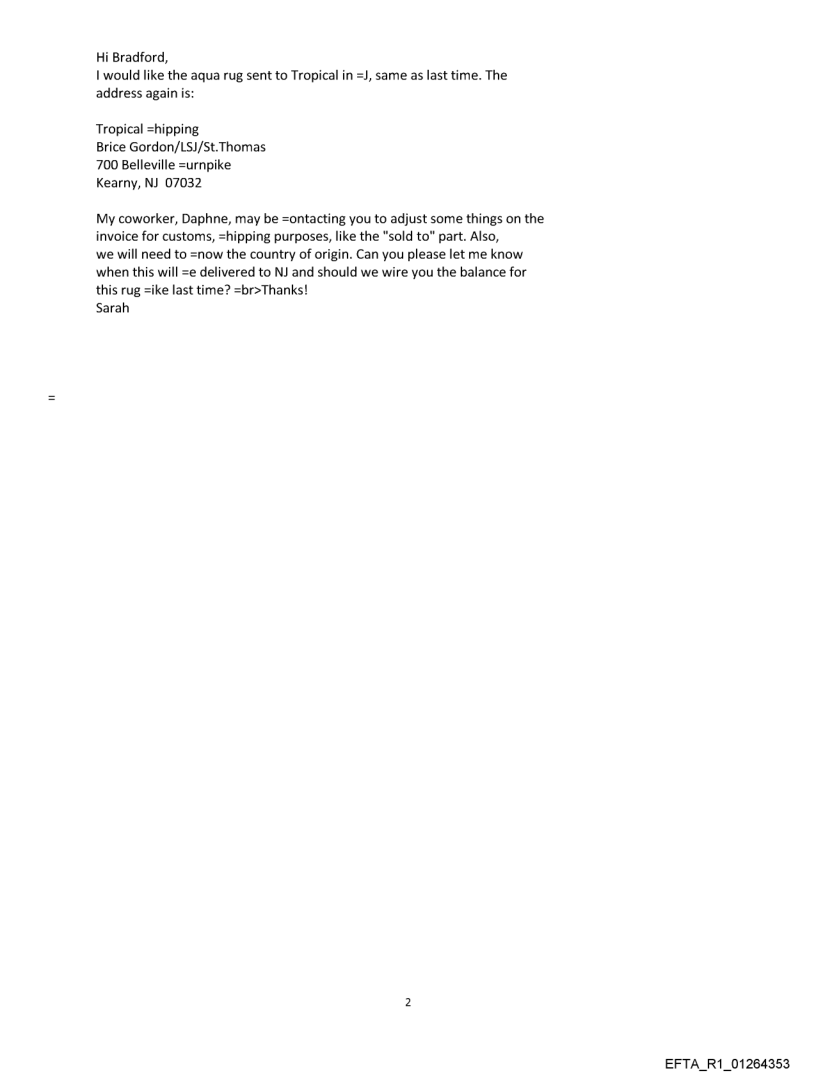 Hi Bradford,
I would like the aqua rug sent to Tropical in =J, same as last time. The address again is:

Tropical =hipping
Brice Gordon/LSJ/St.Thomas
700 Belleville =urnpike
Kearny, NJ 07032

My coworker, Daphne, may be =ontacting you to adjust some things on the invoice for customs, =hipping purposes, like the "sold to" part. Also, we will need to =now the country of origin. Can you please let me know when this will =e delivered to NJ and should we wire you the balance for this rug =ike last time? =br>Thanks!
Sarah

=

2

EFTA_R1_01264353